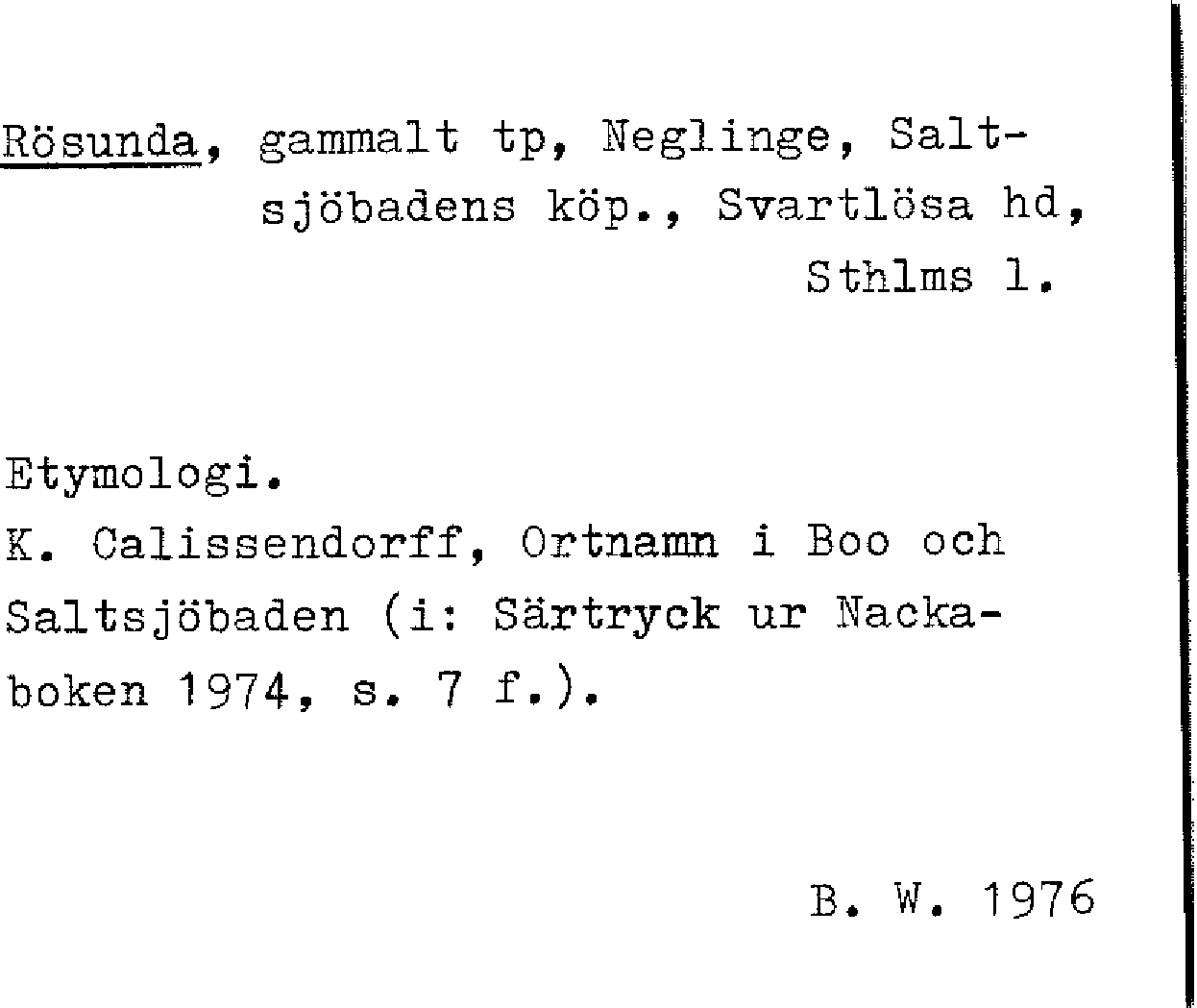 Rösunda, gammalt tp, Neglinge, Saltsjöbadens köp., Svartlösa hd, Sthlms l.

Etymologi.
K. Calissendorff, Ortnamn i Boo och Saltsjöbaden (i: Särtryck ur Nackaboken 1974, s. 7 f.).

B. W. 1976